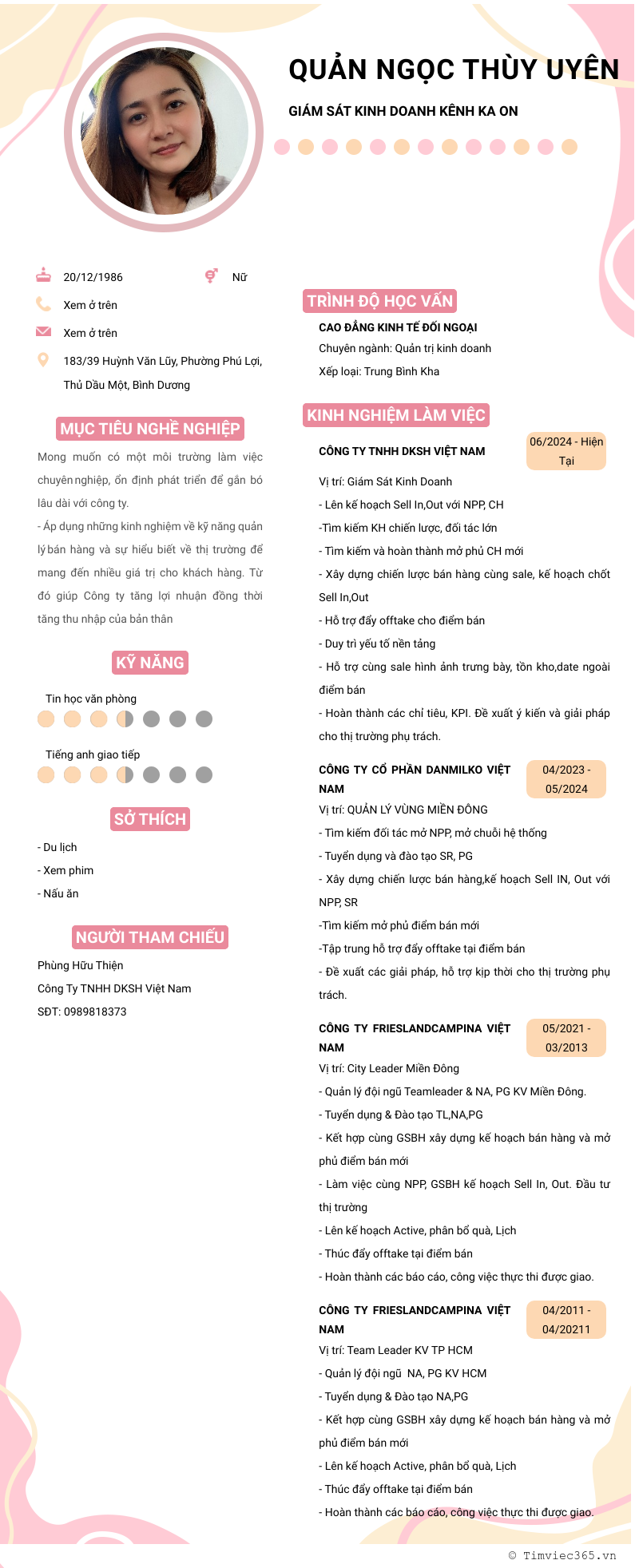 QUẢN NGỌC THÙY UYÊN

GIÁM SÁT KINH DOANH KÊNH KA ON

20/12/1986

Nữ

Xem ở trên

Xem ở trên

183/39 Huỳnh Văn Lũy, Phường Phú Lợi, Thủ Dầu Một, Bình Dương

MỤC TIÊU NGHỀ NGHIỆP

Mong muốn có một môi trường làm việc chuyên nghiệp, ổn định phát triển để gắn bó lâu dài với công ty.

- Áp dụng những kinh nghiệm về kỹ năng quản lý bán hàng và sự hiểu biết về thị trường để mang đến nhiều giá trị cho khách hàng. Từ đó giúp Công ty tăng lợi nhuận đồng thời tăng thu nhập của bản thân

KỸ NĂNG

Tin học văn phòng

Tiếng anh giao tiếp

SỞ THÍCH

- Du lịch
- Xem phim
- Nấu ăn

NGƯỜI THAM CHIẾU

Phùng Hữu Thiện
Công Ty TNHH DKSH Việt Nam
SĐT: 0989818373

TRÌNH ĐỘ HỌC VẤN

CAO ĐẲNG KINH TẾ ĐỐI NGOẠI
Chuyên ngành: Quản trị kinh doanh
Xếp loại: Trung Bình Kha

KINH NGHIỆM LÀM VIỆC

CÔNG TY TNHH DKSH VIỆT NAM
06/2024 - Hiện Tại
Vị trí: Giám Sát Kinh Doanh
- Lên kế hoạch Sell In,Out với NPP, CH
-Tìm kiếm KH chiến lược, đối tác lớn
- Tìm kiếm và hoàn thành mở phủ CH mới
- Xây dựng chiến lược bán hàng cùng sale, kế hoạch chốt Sell In,Out
- Hỗ trợ đẩy offtake cho điểm bán
- Duy trì yếu tố nền tảng
- Hỗ trợ cùng sale hình ảnh trưng bày, tồn kho,date ngoài điểm bán
- Hoàn thành các chỉ tiêu, KPI. Đề xuất ý kiến và giải pháp cho thị trường phụ trách.

CÔNG TY CỔ PHẦN DANMILKO VIỆT NAM
04/2023 - 05/2024
Vị trí: QUẢN LÝ VÙNG MIỀN ĐÔNG
- Tìm kiếm đối tác mở NPP, mở chuỗi hệ thống
- Tuyển dụng và đào tạo SR, PG
- Xây dựng chiến lược bán hàng,kế hoạch Sell IN, Out với NPP, SR
-Tìm kiếm mở phủ điểm bán mới
-Tập trung hỗ trợ đẩy offtake tại điểm bán
- Đề xuất các giải pháp, hỗ trợ kịp thời cho thị trường phụ trách.

CÔNG TY FRIESLANDCAMPINA VIỆT NAM
05/2021 - 03/2013
Vị trí: City Leader Miền Đông
- Quản lý đội ngũ Teamleader & NA, PG KV Miền Đông.
- Tuyển dụng & Đào tạo TL,NA,PG
- Kết hợp cùng GSBH xây dựng kế hoạch bán hàng và mở phủ điểm bán mới
- Làm việc cùng NPP, GSBH kế hoạch Sell In, Out. Đầu tư thị trường
- Lên kế hoạch Active, phân bổ quà, Lịch
- Thúc đẩy offtake tại điểm bán
- Hoàn thành các báo cáo, công việc thực thi được giao.

CÔNG TY FRIESLANDCAMPINA VIỆT NAM
04/2011 - 04/20211
Vị trí: Team Leader KV TP HCM
- Quản lý đội ngũ NA, PG KV HCM
- Tuyển dụng & Đào tạo NA,PG
- Kết hợp cùng GSBH xây dựng kế hoạch bán hàng và mở phủ điểm bán mới
- Lên kế hoạch Active, phân bổ quà, Lịch
- Thúc đẩy offtake tại điểm bán
- Hoàn thành các báo cáo, công việc thực thi được giao.

© Timviec365.vn